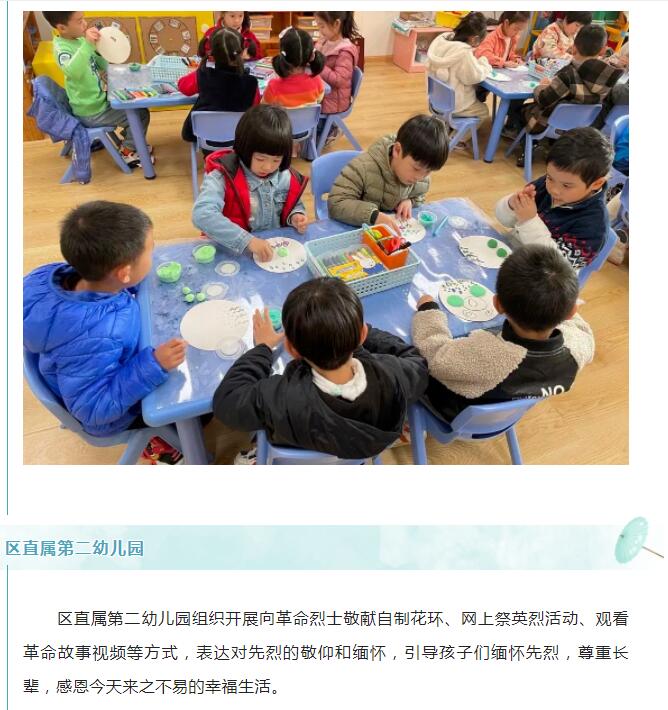 区直属第二幼儿园

区直属第二幼儿园组织开展向革命烈士敬献自制花环、网上祭英烈活动、观看革命故事视频等方式，表达对先烈的敬仰和缅怀，引导孩子们缅怀先烈，尊重长辈，感恩今天来之不易的幸福生活。